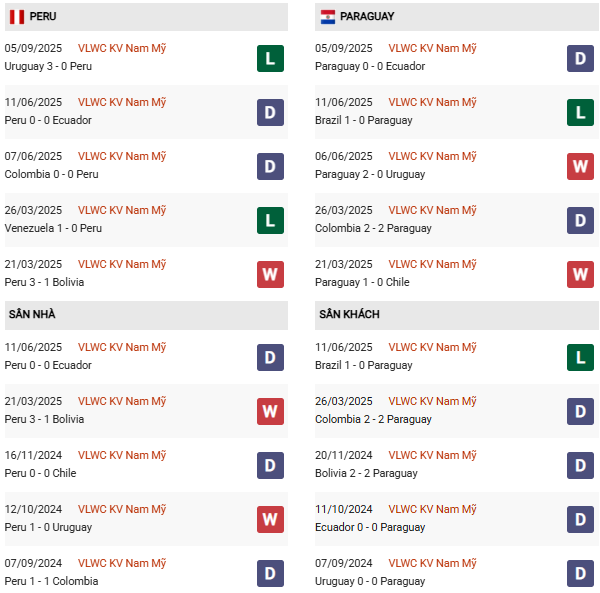 PERU

05/09/2025 VLWC KV Nam Mỹ
Uruguay 3 - 0 Peru
L

11/06/2025 VLWC KV Nam Mỹ
Peru 0 - 0 Ecuador
D

07/06/2025 VLWC KV Nam Mỹ
Colombia 0 - 0 Peru
D

26/03/2025 VLWC KV Nam Mỹ
Venezuela 1 - 0 Peru
L

21/03/2025 VLWC KV Nam Mỹ
Peru 3 - 1 Bolivia
W

SÂN NHÀ

11/06/2025 VLWC KV Nam Mỹ
Peru 0 - 0 Ecuador
D

21/03/2025 VLWC KV Nam Mỹ
Peru 3 - 1 Bolivia
W

16/11/2024 VLWC KV Nam Mỹ
Peru 0 - 0 Chile
D

12/10/2024 VLWC KV Nam Mỹ
Peru 1 - 0 Uruguay
W

07/09/2024 VLWC KV Nam Mỹ
Peru 1 - 1 Colombia
D

PARAGUAY

05/09/2025 VLWC KV Nam Mỹ
Paraguay 0 - 0 Ecuador
D

11/06/2025 VLWC KV Nam Mỹ
Brazil 1 - 0 Paraguay
L

06/06/2025 VLWC KV Nam Mỹ
Paraguay 2 - 0 Uruguay
W

26/03/2025 VLWC KV Nam Mỹ
Colombia 2 - 2 Paraguay
D

21/03/2025 VLWC KV Nam Mỹ
Paraguay 1 - 0 Chile
W

SÂN KHÁCH

11/06/2025 VLWC KV Nam Mỹ
Brazil 1 - 0 Paraguay
L

26/03/2025 VLWC KV Nam Mỹ
Colombia 2 - 2 Paraguay
D

20/11/2024 VLWC KV Nam Mỹ
Bolivia 2 - 2 Paraguay
D

11/10/2024 VLWC KV Nam Mỹ
Ecuador 0 - 0 Paraguay
D

07/09/2024 VLWC KV Nam Mỹ
Uruguay 0 - 0 Paraguay
D